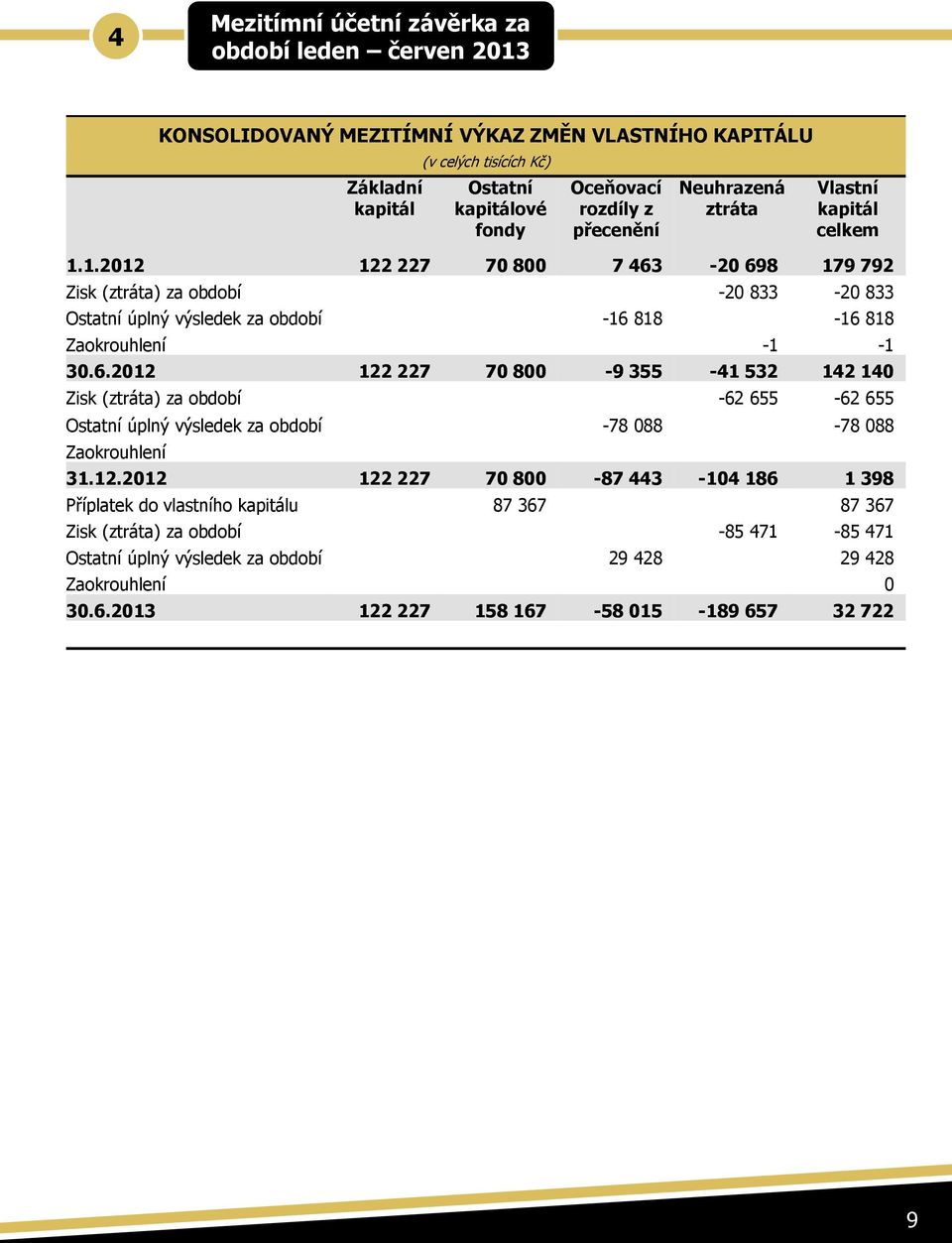 4

Mezitímní účetní závěrka za období leden – červen 2013

KONSOLIDOVANÝ MEZITÍMNÍ VÝKAZ ZMĚN VLASTNÍHO KAPITÁLU

(v celých tisících Kč)

| | Základní kapitál | Ostatní kapitálové fondy | Oceňovací rozdíly z přecenění | Neuhrazená ztráta | Vlastní kapitál celkem |
|---|---|---|---|---|---|
| 1.1.2012 | 122 227 | 70 800 | 7 463 | -20 698 | 179 792 |
| Zisk (ztráta) za období | | | | -20 833 | -20 833 |
| Ostatní úplný výsledek za období | | | -16 818 | | -16 818 |
| Zaokrouhlení | | | | -1 | -1 |
| 30.6.2012 | 122 227 | 70 800 | -9 355 | -41 532 | 142 140 |
| Zisk (ztráta) za období | | | | -62 655 | -62 655 |
| Ostatní úplný výsledek za období | | | -78 088 | | -78 088 |
| Zaokrouhlení | | | | | |
| 31.12.2012 | 122 227 | 70 800 | -87 443 | -104 186 | 1 398 |
| Příplatek do vlastního kapitálu | | 87 367 | | | 87 367 |
| Zisk (ztráta) za období | | | | -85 471 | -85 471 |
| Ostatní úplný výsledek za období | | | 29 428 | | 29 428 |
| Zaokrouhlení | | | | | 0 |
| 30.6.2013 | 122 227 | 158 167 | -58 015 | -189 657 | 32 722 |

9